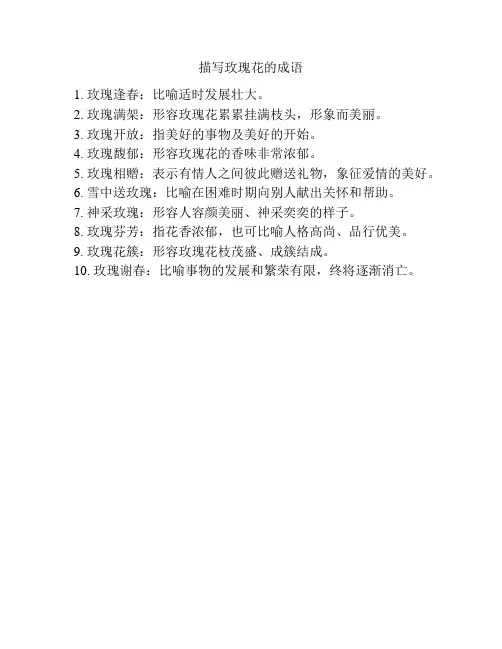 描写玫瑰花的成语

1. 玫瑰逢春：比喻适时发展壮大。
2. 玫瑰满架：形容玫瑰花累累挂满枝头，形象而美丽。
3. 玫瑰开放：指美好的事物及美好的开始。
4. 玫瑰馥郁：形容玫瑰花的香味非常浓郁。
5. 玫瑰相赠：表示有情人之间彼此赠送礼物，象征爱情的美好。
6. 雪中送玫瑰：比喻在困难时期向别人献出关怀和帮助。
7. 神采玫瑰：形容人容颜美丽、神采奕奕的样子。
8. 玫瑰芬芳：指花香浓郁，也可比喻人格高尚、品行优美。
9. 玫瑰花簇：形容玫瑰花枝茂盛、成簇结成。
10. 玫瑰谢春：比喻事物的发展和繁荣有限，终将逐渐消亡。